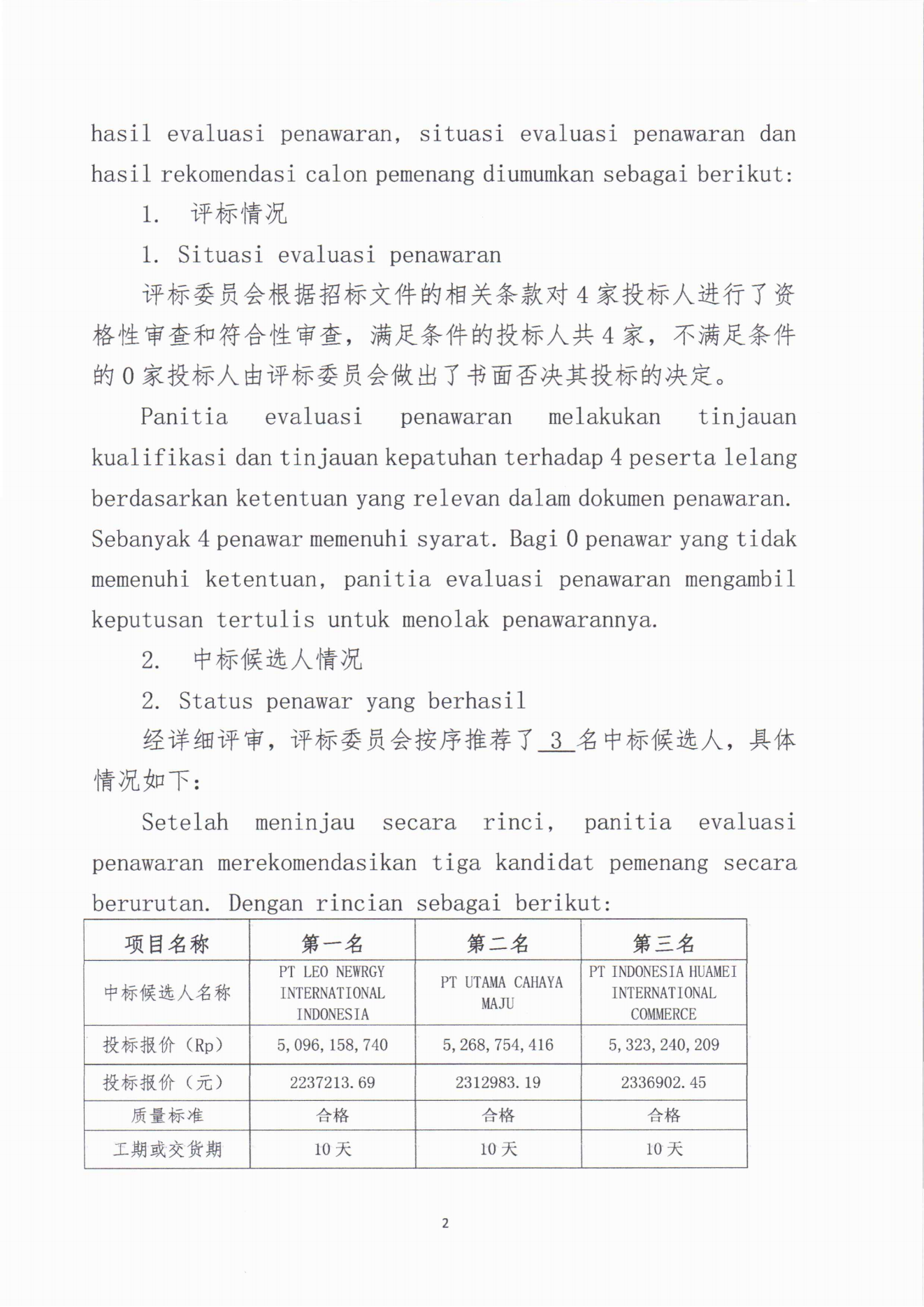 hasil evaluasi penawaran, situasi evaluasi penawaran dan hasil rekomendasi calon pemenang diumumkan sebagai berikut:

1. 评标情况

1. Situasi evaluasi penawaran

评标委员会根据招标文件的相关条款对 4 家投标人进行了资格性审查和符合性审查，满足条件的投标人共 4 家，不满足条件的 0 家投标人由评标委员会做出了书面否决其投标的决定。

Panitia evaluasi penawaran melakukan tinjauan kualifikasi dan tinjauan kepatuhan terhadap 4 peserta lelang berdasarkan ketentuan yang relevan dalam dokumen penawaran. Sebanyak 4 penawar memenuhi syarat. Bagi 0 penawar yang tidak memenuhi ketentuan, panitia evaluasi penawaran mengambil keputusan tertulis untuk menolak penawarannya.

2. 中标候选人情况

2. Status penawar yang berhasil

经详细评审，评标委员会按序推荐了 3 名中标候选人，具体情况如下：

Setelah meninjau secara rinci, panitia evaluasi penawaran merekomendasikan tiga kandidat pemenang secara berurutan. Dengan rincian sebagai berikut:

| 项目名称 | 第一名 | 第二名 | 第三名 |
|---|---|---|---|
| 中标候选人名称 | PT LEO NEWRGY INTERNATIONAL INDONESIA | PT UTAMA CAHAYA MAJU | PT INDONESIA HUAMEI INTERNATIONAL COMMERCE |
| 投标报价（Rp） | 5,096,158,740 | 5,268,754,416 | 5,323,240,209 |
| 投标报价（元） | 2237213.69 | 2312983.19 | 2336902.45 |
| 质量标准 | 合格 | 合格 | 合格 |
| 工期或交货期 | 10 天 | 10 天 | 10 天 |

2